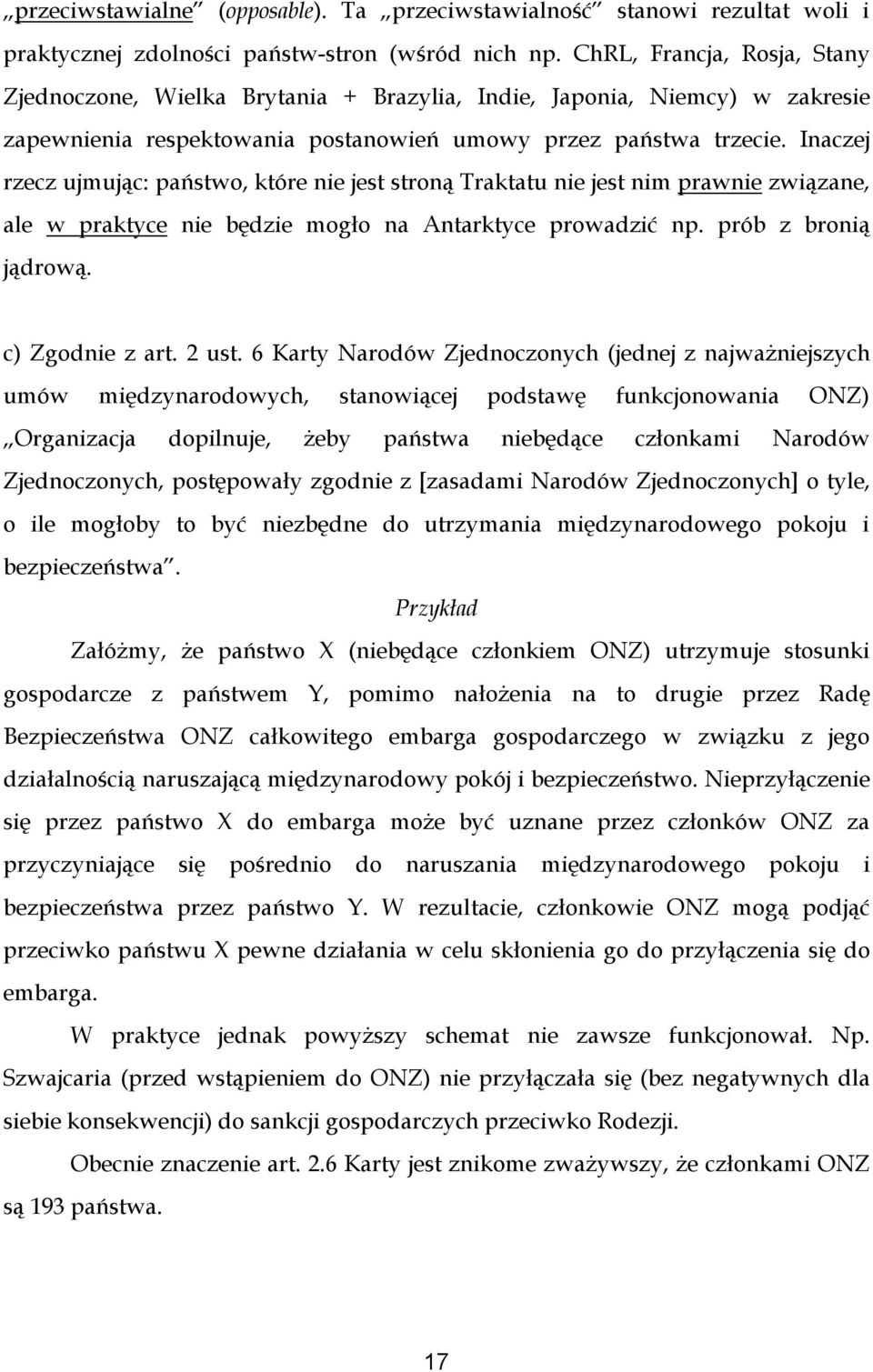 „przeciwstawialne” (opposable). Ta „przeciwstawialność” stanowi rezultat woli i praktycznej zdolności państw-stron (wśród nich np. ChRL, Francja, Rosja, Stany Zjednoczone, Wielka Brytania + Brazylia, Indie, Japonia, Niemcy) w zakresie zapewnienia respektowania postanowień umowy przez państwa trzecie. Inaczej rzecz ujmując: państwo, które nie jest stroną Traktatu nie jest nim prawnie związane, ale w praktyce nie będzie mogło na Antarktyce prowadzić np. prób z bronią jądrową.

c) Zgodnie z art. 2 ust. 6 Karty Narodów Zjednoczonych (jednej z najważniejszych umów międzynarodowych, stanowiącej podstawę funkcjonowania ONZ) „Organizacja dopilnuje, żeby państwa niebędące członkami Narodów Zjednoczonych, postępowały zgodnie z [zasadami Narodów Zjednoczonych] o tyle, o ile mogłoby to być niezbędne do utrzymania międzynarodowego pokoju i bezpieczeństwa”.

Przykład

Załóżmy, że państwo X (niebędące członkiem ONZ) utrzymuje stosunki gospodarcze z państwem Y, pomimo nałożenia na to drugie przez Radę Bezpieczeństwa ONZ całkowitego embarga gospodarczego w związku z jego działalnością naruszającą międzynarodowy pokój i bezpieczeństwo. Nieprzyłączenie się przez państwo X do embarga może być uznane przez członków ONZ za przyczyniające się pośrednio do naruszania międzynarodowego pokoju i bezpieczeństwa przez państwo Y. W rezultacie, członkowie ONZ mogą podjąć przeciwko państwu X pewne działania w celu skłonienia go do przyłączenia się do embarga.

W praktyce jednak powyższy schemat nie zawsze funkcjonował. Np. Szwajcaria (przed wstąpieniem do ONZ) nie przyłączała się (bez negatywnych dla siebie konsekwencji) do sankcji gospodarczych przeciwko Rodezji.

Obecnie znaczenie art. 2.6 Karty jest znikome zważywszy, że członkami ONZ są 193 państwa.

17